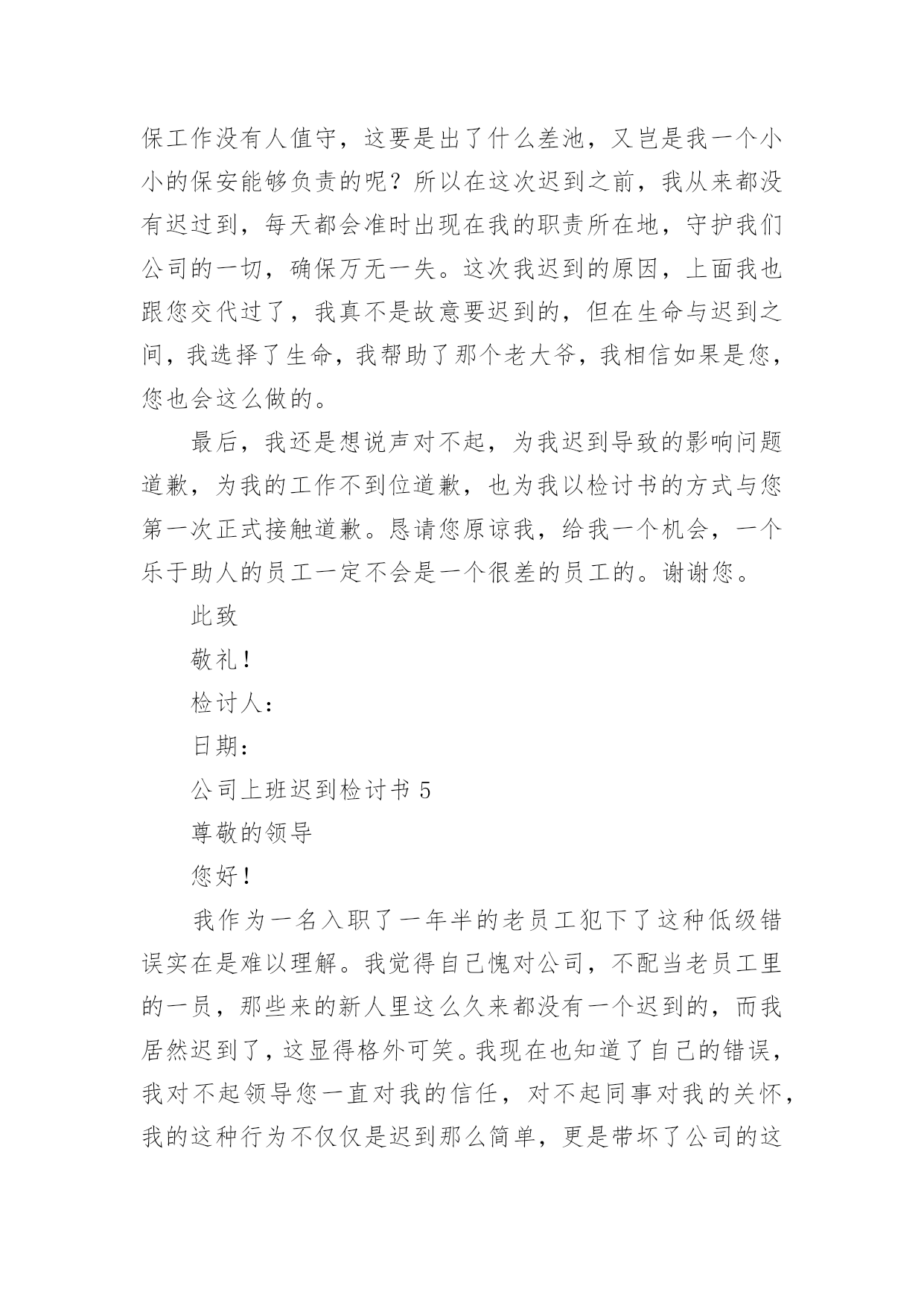 保工作没有人值守，这要是出了什么差池，又岂是我一个小小的保安能够负责的呢？所以在这次迟到之前，我从来都没有迟过到，每天都会准时出现在我的职责所在地，守护我们公司的一切，确保万无一失。这次我迟到的原因，上面我也跟您交代过了，我真不是故意要迟到的，但在生命与迟到之间，我选择了生命，我帮助了那个老大爷，我相信如果是您，您也会这么做的。

最后，我还是想说声对不起，为我迟到导致的影响问题道歉，为我的工作不到位道歉，也为我以检讨书的方式与您第一次正式接触道歉。恳请您原谅我，给我一个机会，一个乐于助人的员工一定不会是一个很差的员工的。谢谢您。

此致

敬礼！

检讨人：

日期：

公司上班迟到检讨书 5

尊敬的领导

您好！

我作为一名入职了一年半的老员工犯下了这种低级错误实在是难以理解。我觉得自己愧对公司，不配当老员工里的一员，那些来的新人里这么久来都没有一个迟到的，而我居然迟到了，这显得格外可笑。我现在也知道了自己的错误，我对不起领导您一直对我的信任，对不起同事对我的关怀，我的这种行为不仅仅是迟到那么简单，更是带坏了公司的这